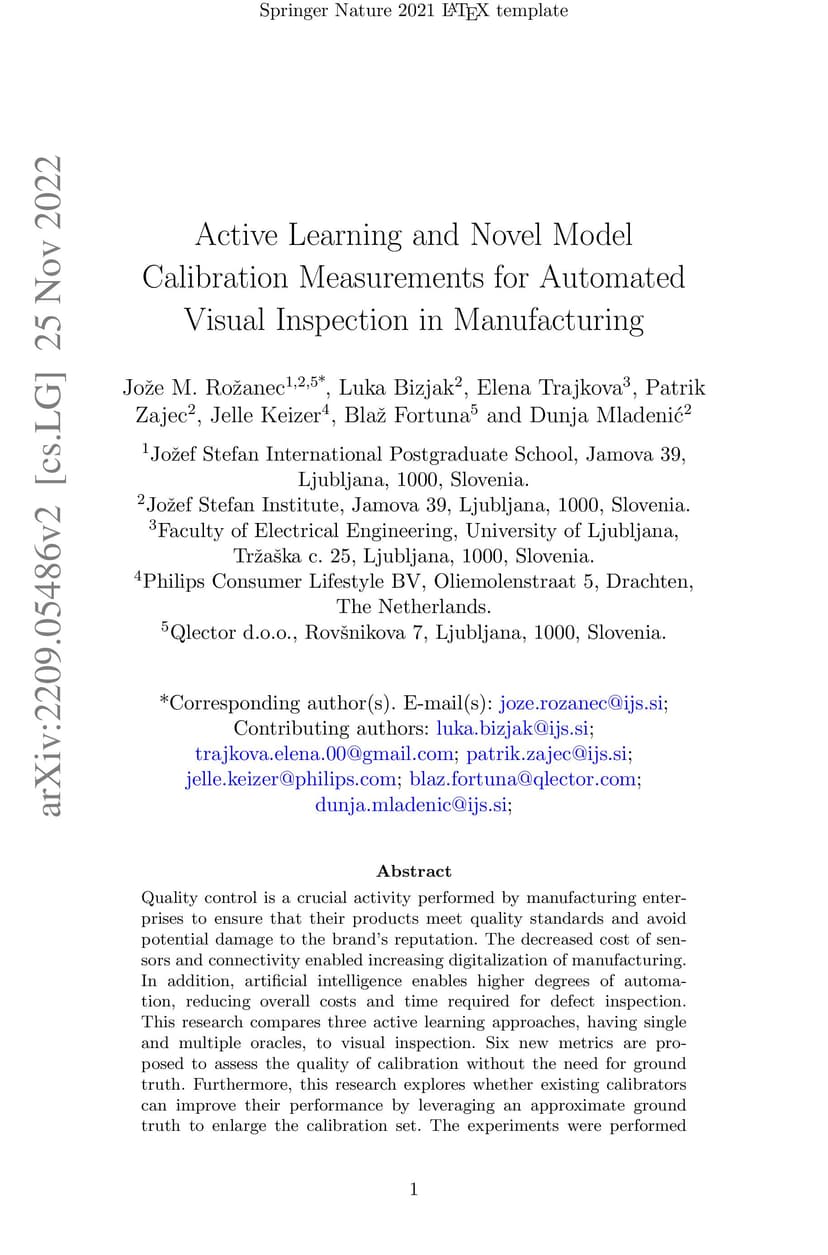 Springer Nature 2021 LaTeX template

arXiv:2209.05486v2 [cs.LG] 25 Nov 2022

Active Learning and Novel Model Calibration Measurements for Automated Visual Inspection in Manufacturing

Jože M. Rožanec$^{1,2,5*}$, Luka Bizjak$^{2}$, Elena Trajkova$^{3}$, Patrik Zajec$^{2}$, Jelle Keizer$^{4}$, Blaž Fortuna$^{5}$ and Dunja Mladenić$^{2}$

$^{1}$Jožef Stefan International Postgraduate School, Jamova 39, Ljubljana, 1000, Slovenia.
$^{2}$Jožef Stefan Institute, Jamova 39, Ljubljana, 1000, Slovenia.
$^{3}$Faculty of Electrical Engineering, University of Ljubljana, Tržaška c. 25, Ljubljana, 1000, Slovenia.
$^{4}$Philips Consumer Lifestyle BV, Oliemolenstraat 5, Drachten, The Netherlands.
$^{5}$Qlector d.o.o., Rovšnikova 7, Ljubljana, 1000, Slovenia.

*Corresponding author(s). E-mail(s): joze.rozanec@ijs.si;
Contributing authors: luka.bizjak@ijs.si; trajkova.elena.00@gmail.com; patrik.zajec@ijs.si; jelle.keizer@philips.com; blaz.fortuna@qlector.com; dunja.mladenic@ijs.si;

Abstract

Quality control is a crucial activity performed by manufacturing enterprises to ensure that their products meet quality standards and avoid potential damage to the brand's reputation. The decreased cost of sensors and connectivity enabled increasing digitalization of manufacturing. In addition, artificial intelligence enables higher degrees of automation, reducing overall costs and time required for defect inspection. This research compares three active learning approaches, having single and multiple oracles, to visual inspection. Six new metrics are proposed to assess the quality of calibration without the need for ground truth. Furthermore, this research explores whether existing calibrators can improve their performance by leveraging an approximate ground truth to enlarge the calibration set. The experiments were performed

1